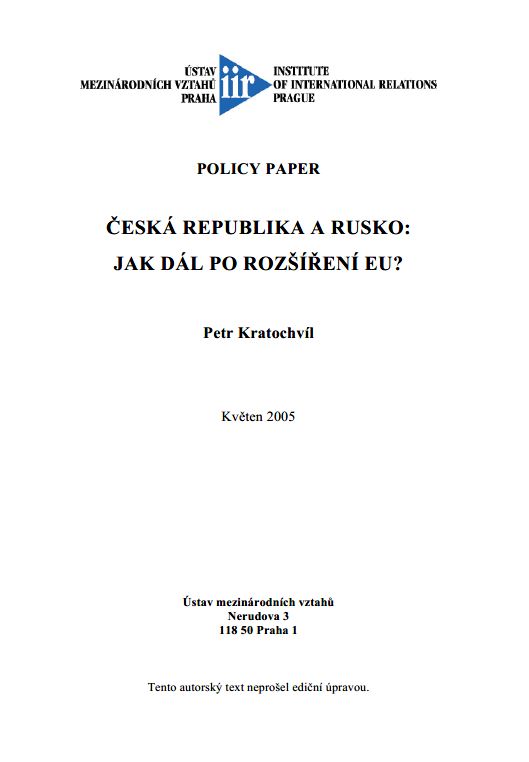 ÚSTAV
MEZINÁRODNÍCH VZTAHŮ
PRAHA

iir

INSTITUTE
OF INTERNATIONAL RELATIONS
PRAGUE

POLICY PAPER

ČESKÁ REPUBLIKA A RUSKO:
JAK DÁL PO ROZŠÍŘENÍ EU?

Petr Kratochvíl

Květen 2005

Ústav mezinárodních vztahů
Nerudova 3
118 50 Praha 1

Tento autorský text neprošel ediční úpravou.